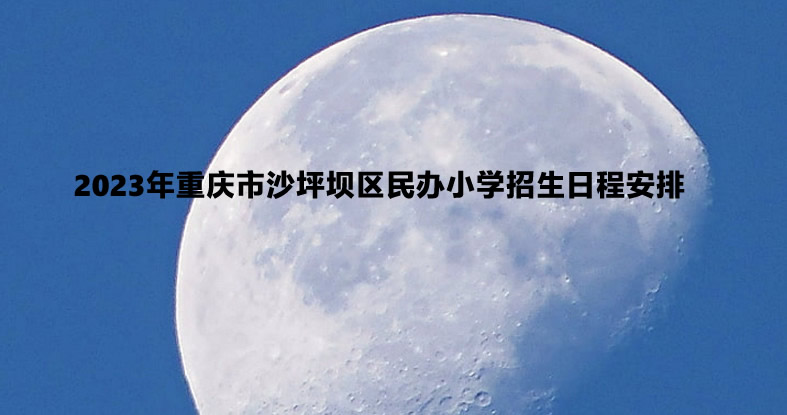 2023年重庆市沙坪坝区民办小学招生日程安排